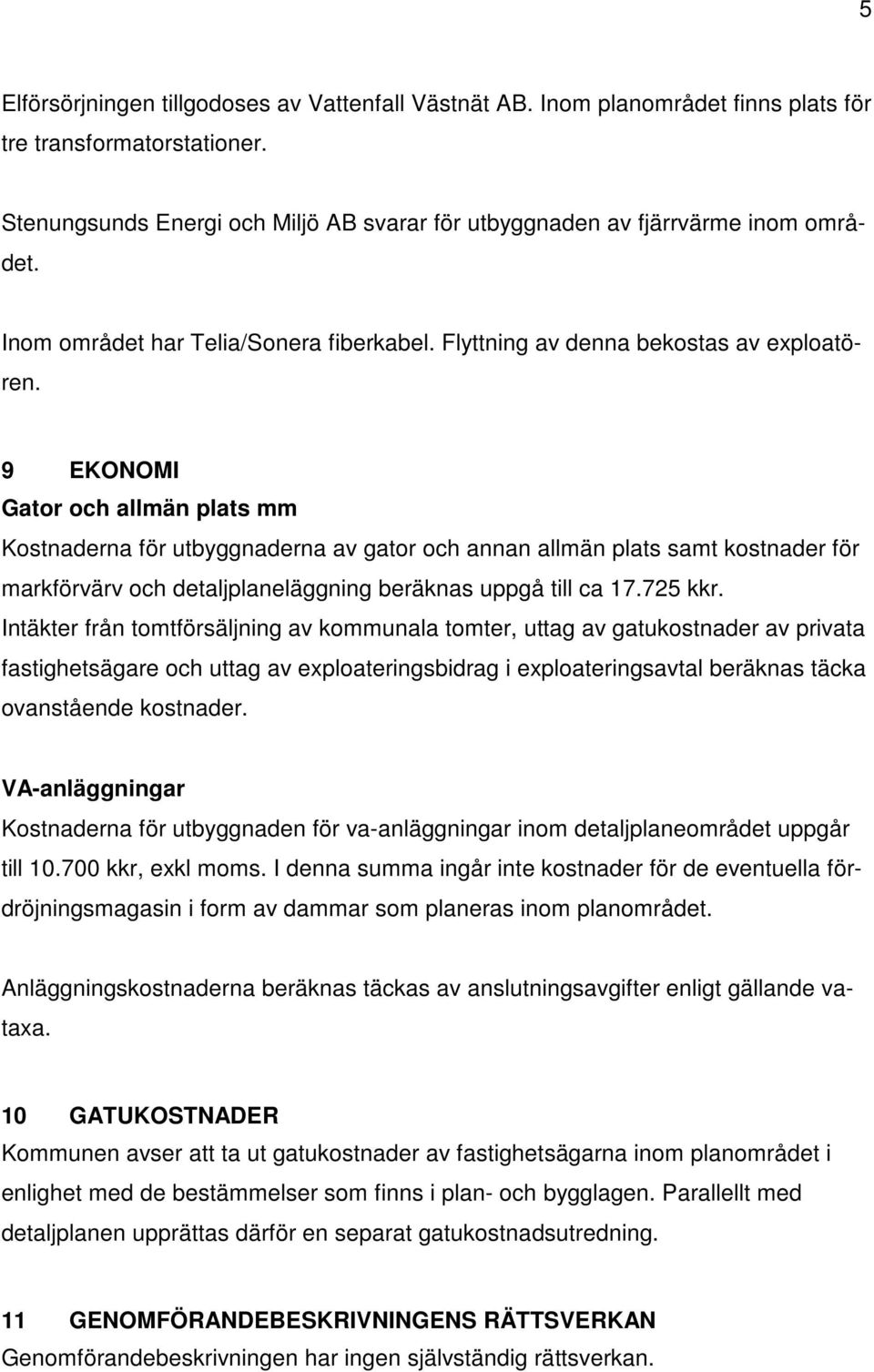 5

Elförsörjningen tillgodoses av Vattenfall Västnät AB. Inom planområdet finns plats för tre transformatorstationer.

Stenungsunds Energi och Miljö AB svarar för utbyggnaden av fjärrvärme inom området.

Inom området har Telia/Sonera fiberkabel. Flyttning av denna bekostas av exploatören.

9 EKONOMI

Gator och allmän plats mm

Kostnaderna för utbyggnaderna av gator och annan allmän plats samt kostnader för markförvärv och detaljplaneläggning beräknas uppgå till ca 17.725 kkr. Intäkter från tomtförsäljning av kommunala tomter, uttag av gatukostnader av privata fastighetsägare och uttag av exploateringsbidrag i exploateringsavtal beräknas täcka ovanstående kostnader.

VA-anläggningar

Kostnaderna för utbyggnaden för va-anläggningar inom detaljplaneområdet uppgår till 10.700 kkr, exkl moms. I denna summa ingår inte kostnader för de eventuella fördröjningsmagasin i form av dammar som planeras inom planområdet.

Anläggningskostnaderna beräknas täckas av anslutningsavgifter enligt gällande vataxa.

10 GATUKOSTNADER

Kommunen avser att ta ut gatukostnader av fastighetsägarna inom planområdet i enlighet med de bestämmelser som finns i plan- och bygglagen. Parallellt med detaljplanen upprättas därför en separat gatukostnadsutredning.

11 GENOMFÖRANDEBESKRIVNINGENS RÄTTSVERKAN

Genomförandebeskrivningen har ingen självständig rättsverkan.